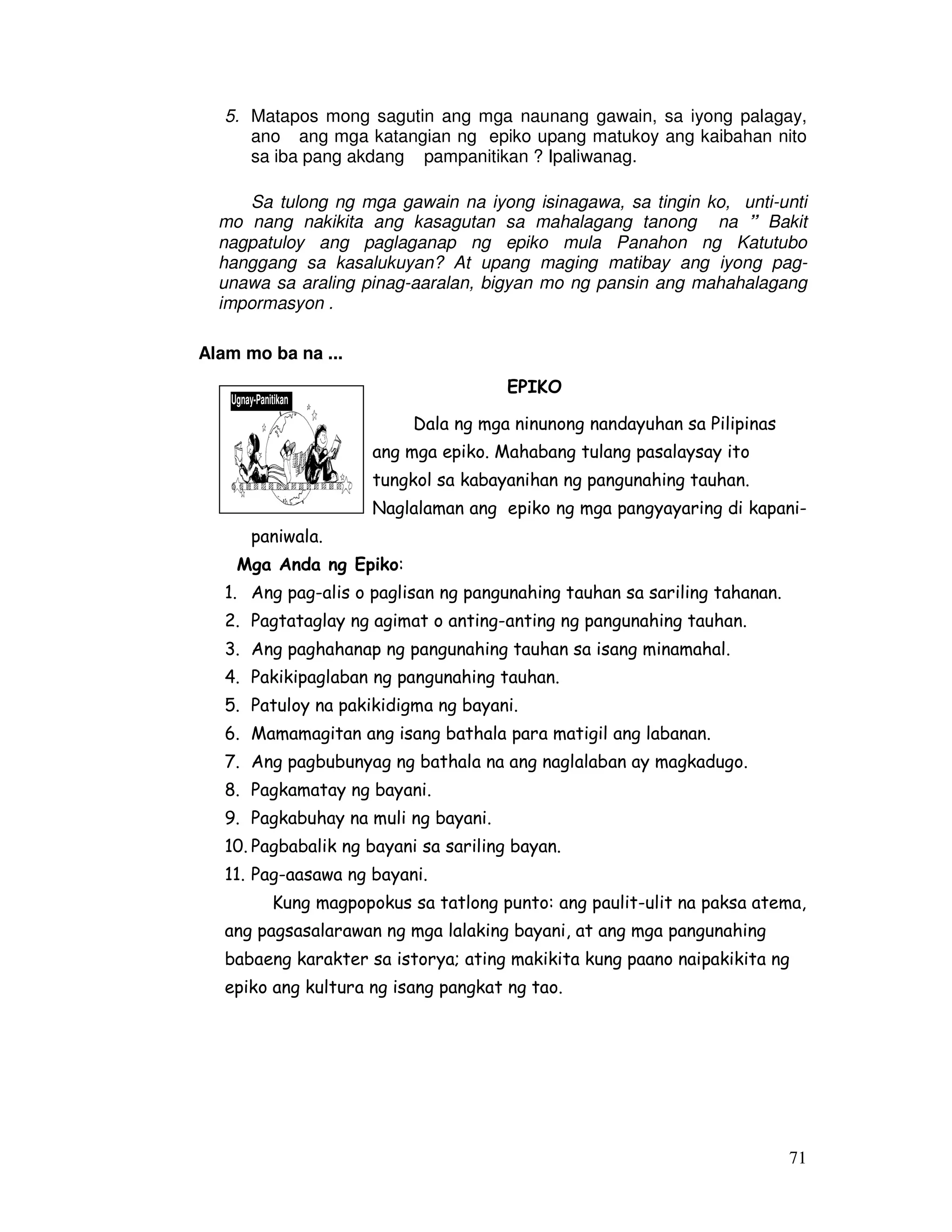 5. Matapos mong sagutin ang mga naunang gawain, sa iyong palagay, ano ang mga katangian ng epiko upang matukoy ang kaibahan nito sa iba pang akdang pampanitikan ? Ipaliwanag.

Sa tulong ng mga gawain na iyong isinagawa, sa tingin ko, unti-unti mo nang nakikita ang kasagutan sa mahalagang tanong na " Bakit nagpatuloy ang paglaganap ng epiko mula Panahon ng Katutubo hanggang sa kasalukuyan? At upang maging matibay ang iyong pag-unawa sa araling pinag-aaralan, bigyan mo ng pansin ang mahahalagang impormasyon .

Alam mo ba na ...

Ugnay-Panitikan

EPIKO

Dala ng mga ninunong nandayuhan sa Pilipinas ang mga epiko. Mahabang tulang pasalaysay ito tungkol sa kabayanihan ng pangunahing tauhan. Naglalaman ang epiko ng mga pangyayaring di kapani-paniwala.

Mga Anda ng Epiko:
1. Ang pag-alis o paglisan ng pangunahing tauhan sa sariling tahanan.
2. Pagtataglay ng agimat o anting-anting ng pangunahing tauhan.
3. Ang paghahanap ng pangunahing tauhan sa isang minamahal.
4. Pakikipaglaban ng pangunahing tauhan.
5. Patuloy na pakikidigma ng bayani.
6. Mamamagitan ang isang bathala para matigil ang labanan.
7. Ang pagbubunyag ng bathala na ang naglalaban ay magkadugo.
8. Pagkamatay ng bayani.
9. Pagkabuhay na muli ng bayani.
10. Pagbabalik ng bayani sa sariling bayan.
11. Pag-aasawa ng bayani.

Kung magpopokus sa tatlong punto: ang paulit-ulit na paksa atema, ang pagsasalarawan ng mga lalaking bayani, at ang mga pangunahing babaeng karakter sa istorya; ating makikita kung paano naipakikita ng epiko ang kultura ng isang pangkat ng tao.

71